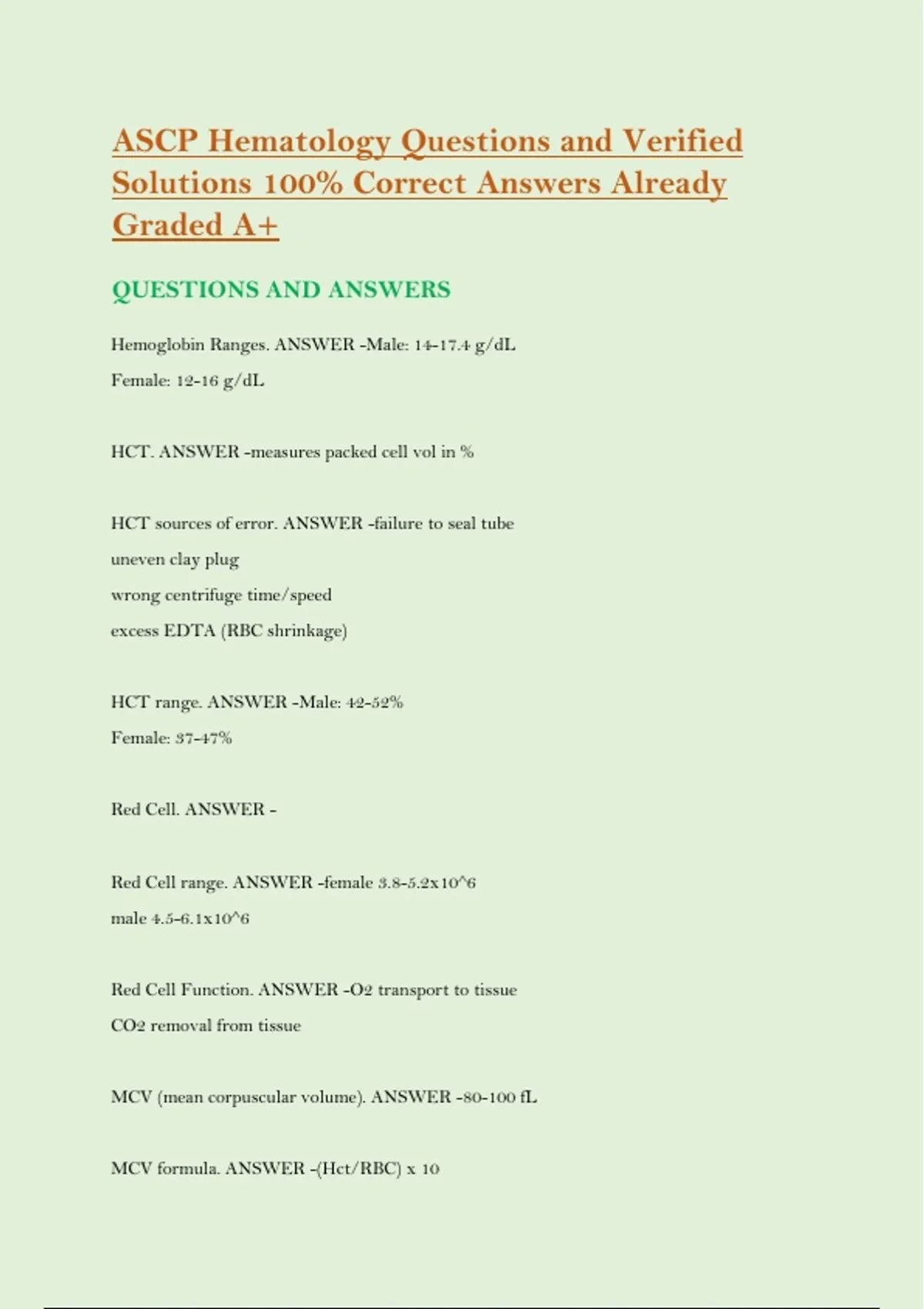 ASCP Hematology Questions and Verified Solutions 100% Correct Answers Already Graded A+

QUESTIONS AND ANSWERS

Hemoglobin Ranges. ANSWER -Male: 14-17.4 g/dL
Female: 12-16 g/dL

HCT. ANSWER -measures packed cell vol in %

HCT sources of error. ANSWER -failure to seal tube
uneven clay plug
wrong centrifuge time/speed
excess EDTA (RBC shrinkage)

HCT range. ANSWER -Male: 42-52%
Female: 37-47%

Red Cell. ANSWER -

Red Cell range. ANSWER -female 3.8-5.2x10^6
male 4.5-6.1x10^6

Red Cell Function. ANSWER -O2 transport to tissue
CO2 removal from tissue

MCV (mean corpuscular volume). ANSWER -80-100 fL

MCV formula. ANSWER -(Hct/RBC) x 10